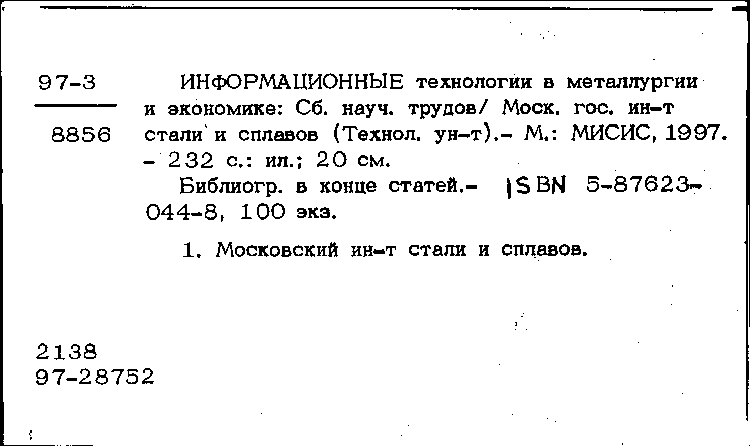 97-3
8856

ИНФОРМАЦИОННЫЕ технологии в металлургии и экономике: Сб. науч. трудов/ Моск. гос. ин-т стали и сплавов (Технол. ун-т).- М.: МИСИС, 1997. - 232 с.: ил.; 20 см.

Библиогр. в конце статей.- ISBN 5-87623-044-8, 100 экз.

1. Московский ин-т стали и сплавов.

2138
97-28752